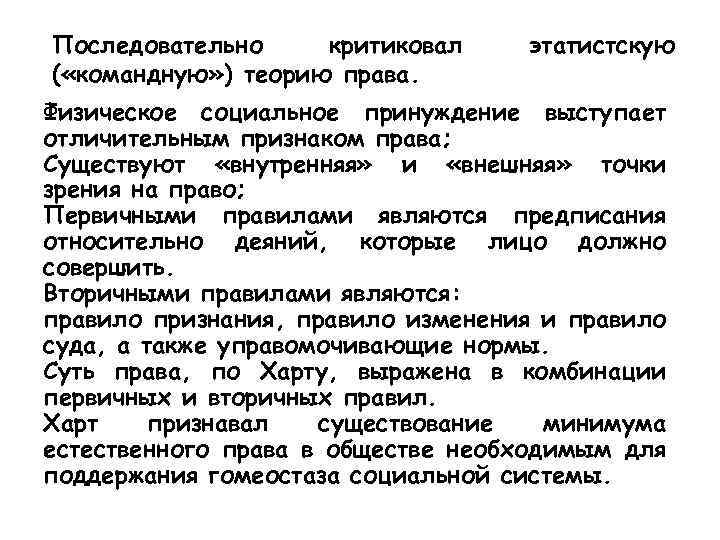 Последовательно критиковал этатистскую («командную») теорию права.

Физическое социальное принуждение выступает отличительным признаком права;
Существуют «внутренняя» и «внешняя» точки зрения на право;
Первичными правилами являются предписания относительно деяний, которые лицо должно совершить.
Вторичными правилами являются:
правило признания, правило изменения и правило суда, а также управомочивающие нормы.
Суть права, по Харту, выражена в комбинации первичных и вторичных правил.
Харт признавал существование минимума естественного права в обществе необходимым для поддержания гомеостаза социальной системы.